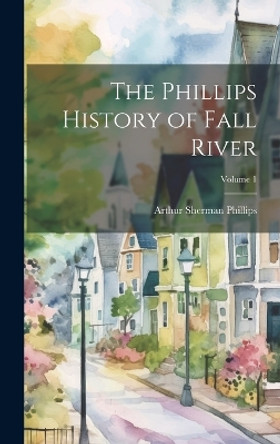 The Phillips History of Fall River

Volume 1

Arthur Sherman Phillips